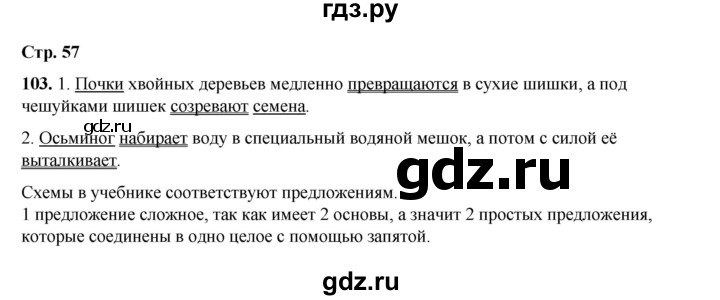 гдз.ру

Стр. 57

103. 1. Почки хвойных деревьев медленно превращаются в сухие шишки, а под чешуйками шишек созревают семена.

gdz.ru

2. Осьминог набирает воду в специальный водяной мешок, а потом с силой её выталкивает.

gdz.ru

Схемы в учебнике соответствуют предложениям.
1 предложение сложное, так как имеет 2 основы, а значит 2 простых предложения, которые соединены в одно целое с помощью запятой.

gdz.ru